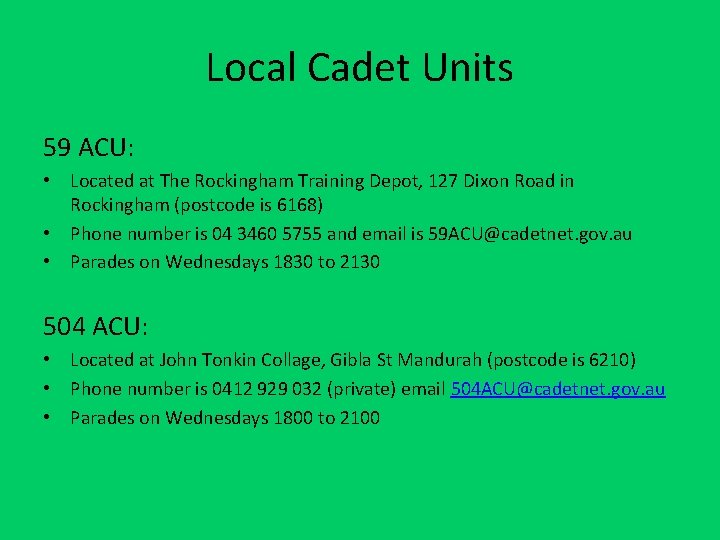 Local Cadet Units

59 ACU:

• Located at The Rockingham Training Depot, 127 Dixon Road in Rockingham (postcode is 6168)
• Phone number is 04 3460 5755 and email is 59ACU@cadetnet.gov.au
• Parades on Wednesdays 1830 to 2130

504 ACU:

• Located at John Tonkin Collage, Gibla St Mandurah (postcode is 6210)
• Phone number is 0412 929 032 (private) email 504ACU@cadetnet.gov.au
• Parades on Wednesdays 1800 to 2100